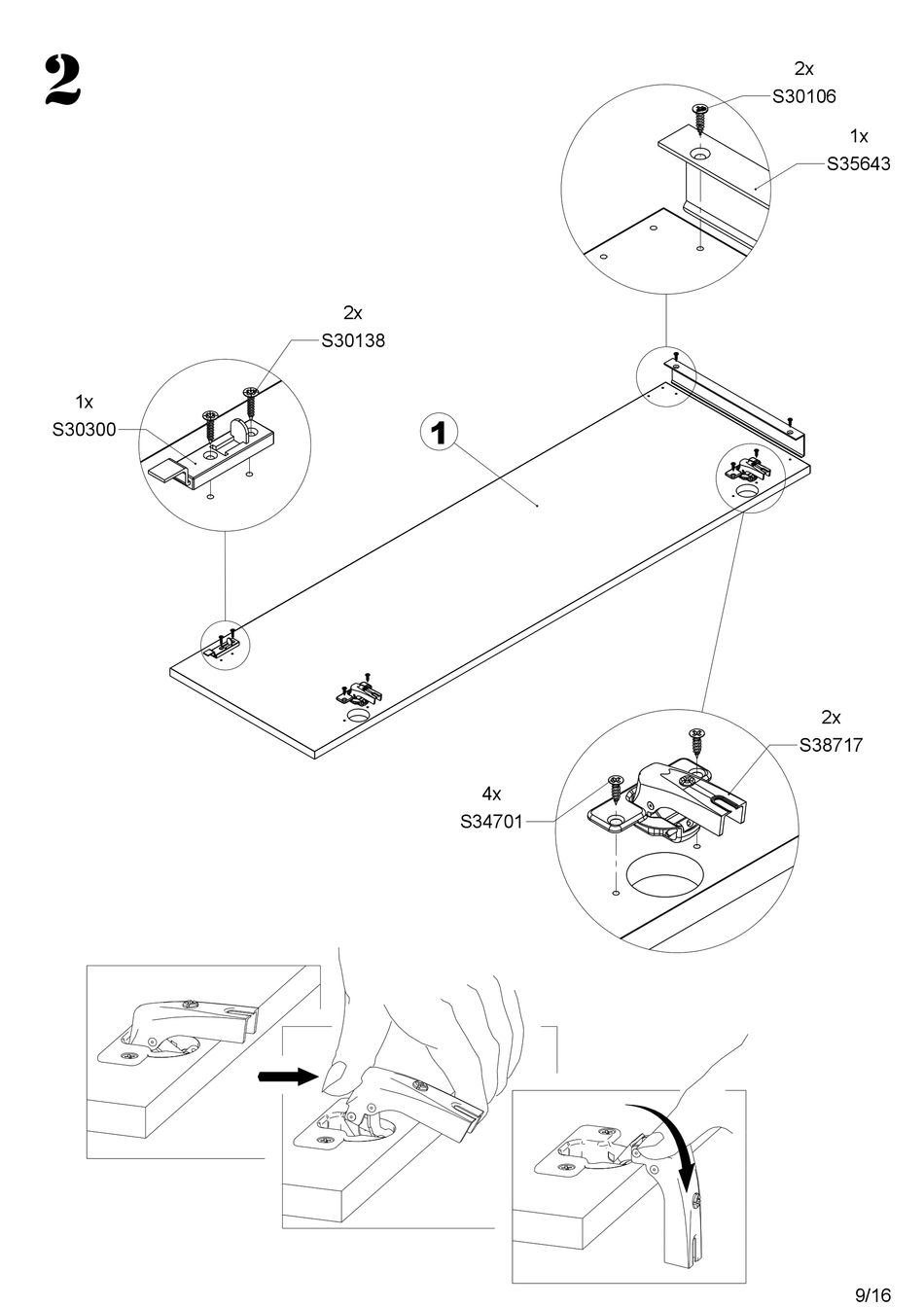 2

2x
S30106

1x
S35643

2x
S30138

1x
S30300

1

2x
S38717

4x
S34701

9/16